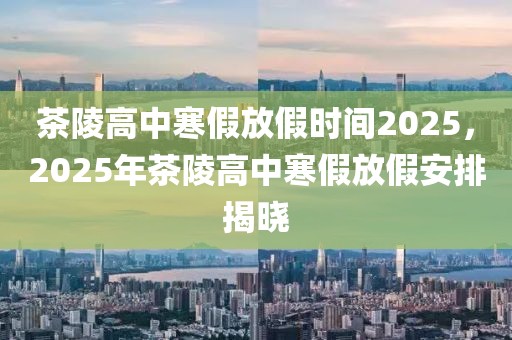 茶陵高中寒假放假时间2025，2025年茶陵高中寒假放假安排揭晓